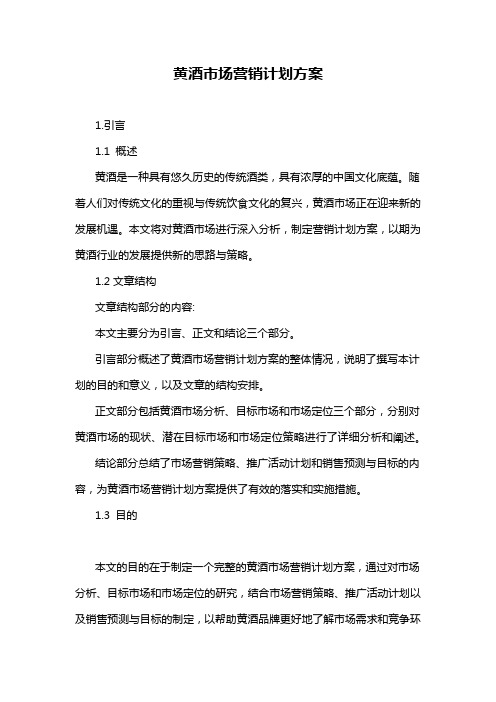 黄酒市场营销计划方案

1.引言

1.1 概述

黄酒是一种具有悠久历史的传统酒类，具有浓厚的中国文化底蕴。随着人们对传统文化的重视与传统饮食文化的复兴，黄酒市场正在迎来新的发展机遇。本文将对黄酒市场进行深入分析，制定营销计划方案，以期为黄酒行业的发展提供新的思路与策略。

1.2 文章结构

文章结构部分的内容:

本文主要分为引言、正文和结论三个部分。

引言部分概述了黄酒市场营销计划方案的整体情况，说明了撰写本计划的目的和意义，以及文章的结构安排。

正文部分包括黄酒市场分析、目标市场和市场定位三个部分，分别对黄酒市场的现状、潜在目标市场和市场定位策略进行了详细分析和阐述。

结论部分总结了市场营销策略、推广活动计划和销售预测与目标的内容，为黄酒市场营销计划方案提供了有效的落实和实施措施。

1.3 目的

本文的目的在于制定一个完整的黄酒市场营销计划方案，通过对市场分析、目标市场和市场定位的研究，结合市场营销策略、推广活动计划以及销售预测与目标的制定，以帮助黄酒品牌更好地了解市场需求和竞争环